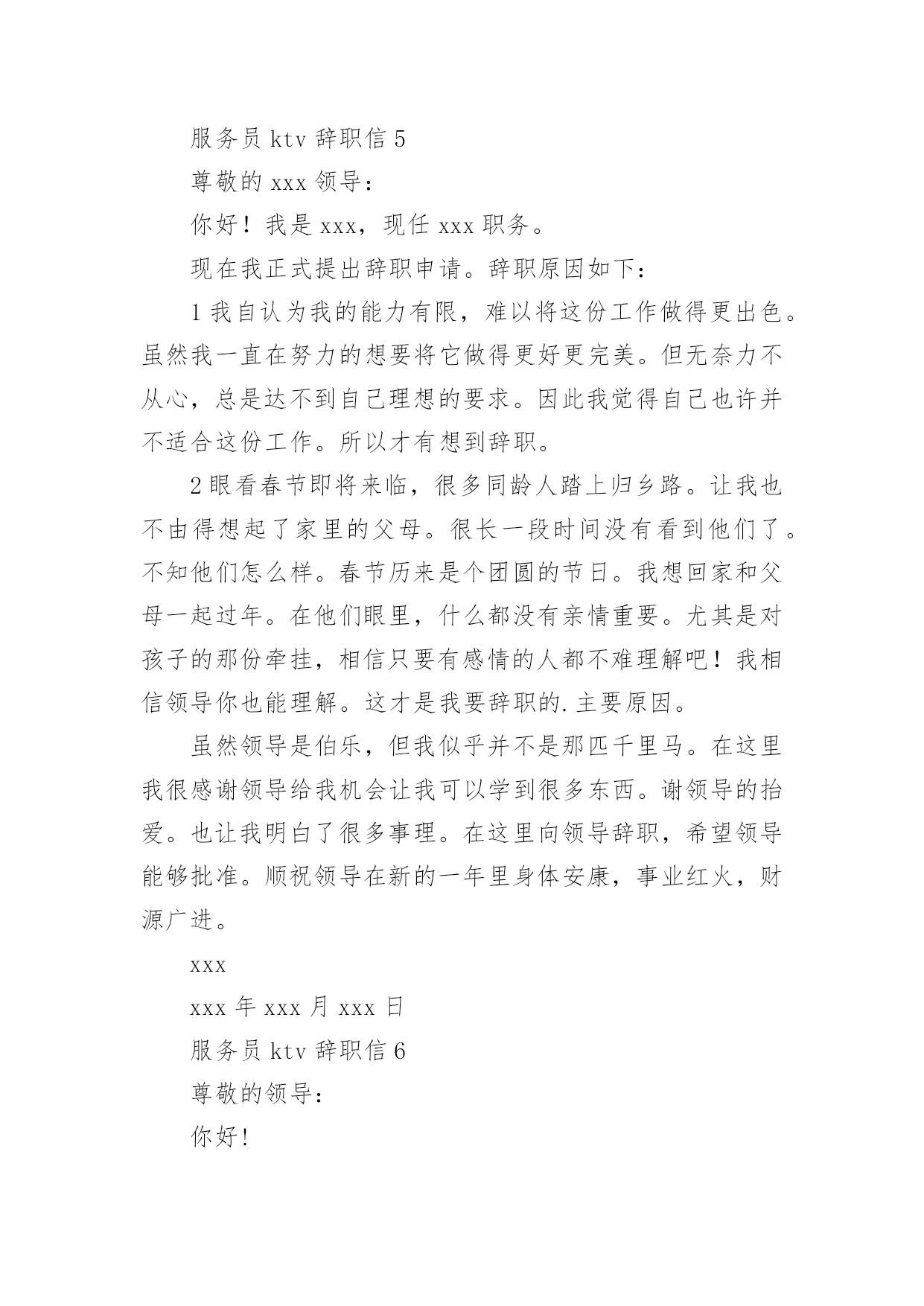 服务员 ktv 辞职信 5

尊敬的 xxx 领导：

你好！我是 xxx，现任 xxx 职务。

现在我正式提出辞职申请。辞职原因如下：

1 我自认为我的能力有限，难以将这份工作做得更出色。虽然我一直在努力的想要将它做得更好更完美。但无奈力不从心，总是达不到自己理想的要求。因此我觉得自己也许并不适合这份工作。所以才有想到辞职。

2 眼看春节即将来临，很多同龄人踏上归乡路。让我也不由得想起了家里的父母。很长一段时间没有看到他们了。不知他们怎么样。春节历来是个团圆的节日。我想回家和父母一起过年。在他们眼里，什么都没有亲情重要。尤其是对孩子的那份牵挂，相信只要有感情的人都不难理解吧！我相信领导你也能理解。这才是我要辞职的.主要原因。

虽然领导是伯乐，但我似乎并不是那匹千里马。在这里我很感谢领导给我机会让我可以学到很多东西。谢领导的抬爱。也让我明白了很多事理。在这里向领导辞职，希望领导能够批准。顺祝领导在新的一年里身体安康，事业红火，财源广进。

xxx

xxx 年 xxx 月 xxx 日

服务员 ktv 辞职信 6

尊敬的领导：

你好!